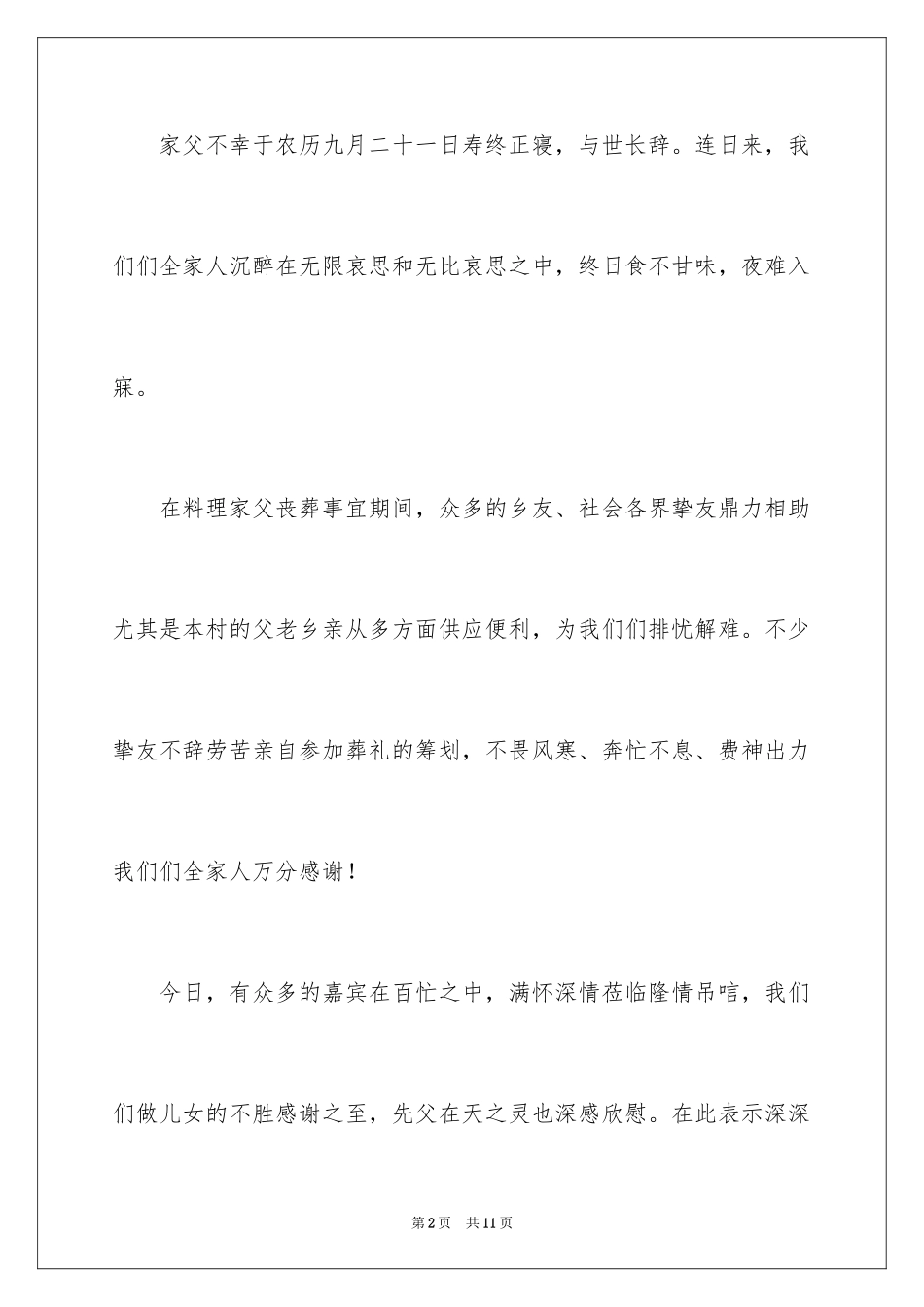 家父不幸于农历九月二十一日寿终正寝，与世长辞。连日来，我们们全家人沉醉在无限哀思和无比哀思之中，终日食不甘味，夜难入寐。

在料理家父丧葬事宜期间，众多的乡友、社会各界挚友鼎力相助尤其是本村的父老乡亲从多方面供应便利，为我们们排忧解难。不少挚友不辞劳苦亲自参加葬礼的筹划，不畏风寒、奔忙不息、费神出力我们们全家人万分感谢！

今日，有众多的嘉宾在百忙之中，满怀深情莅临隆情吊唁，我们们做儿女的不胜感谢之至，先父在天之灵也深感欣慰。在此表示深深

第2页 共11页